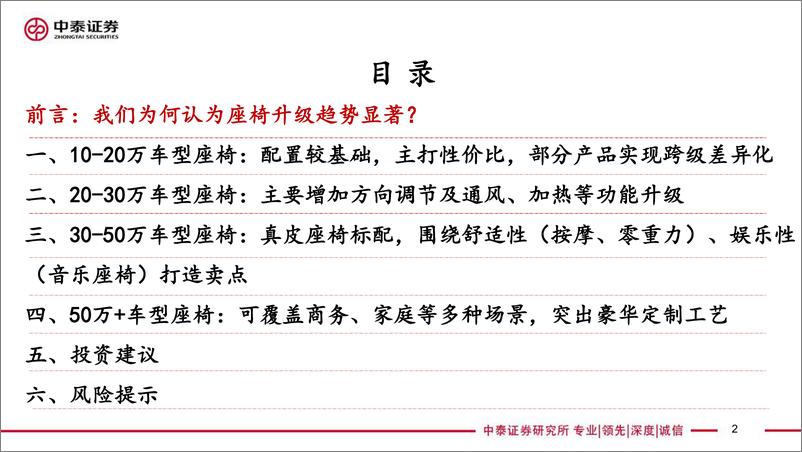 中泰证券
ZHONGTAI SECURITIES

目 录

前言：我们为何认为座椅升级趋势显著？

一、10-20万车型座椅：配置较基础，主打性价比，部分产品实现跨级差异化

二、20-30万车型座椅：主要增加方向调节及通风、加热等功能升级

三、30-50万车型座椅：真皮座椅标配，围绕舒适性（按摩、零重力）、娱乐性（音乐座椅）打造卖点

四、50万+车型座椅：可覆盖商务、家庭等多种场景，突出豪华定制工艺

五、投资建议

六、风险提示

中泰证券研究所 专业|领先|深度|诚信 2